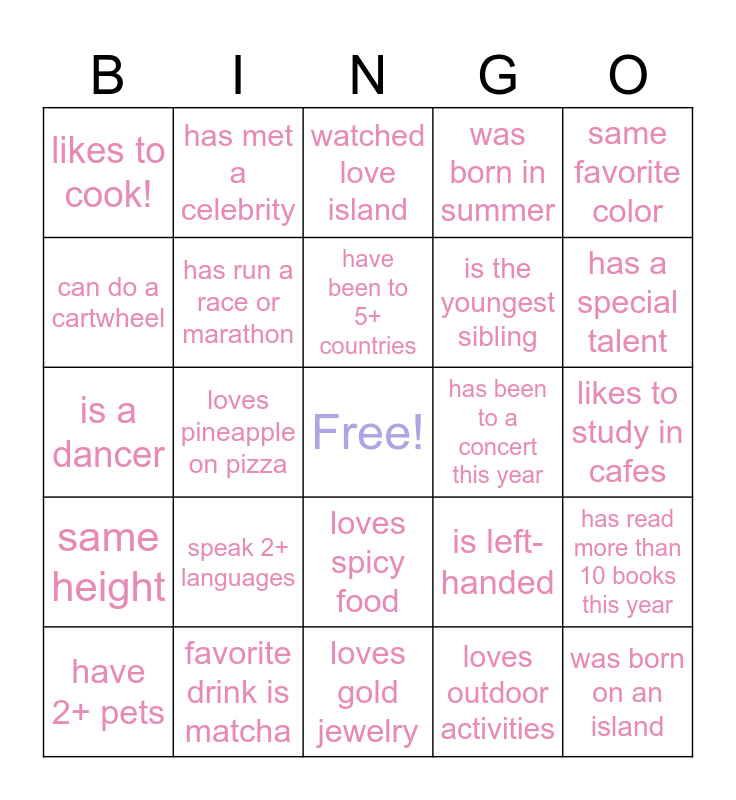 | B | I | N | G | O |
|---|---|---|---|---|
| likes to cook! | has met a celebrity | watched love island | was born in summer | same favorite color |
| can do a cartwheel | has run a race or marathon | have been to 5+ countries | is the youngest sibling | has a special talent |
| is a dancer | loves pineapple on pizza | Free! | has been to a concert this year | likes to study in cafes |
| same height | speak 2+ languages | loves spicy food | is left-handed | has read more than 10 books this year |
| have 2+ pets | favorite drink is matcha | loves gold jewelry | loves outdoor activities | was born on an island |